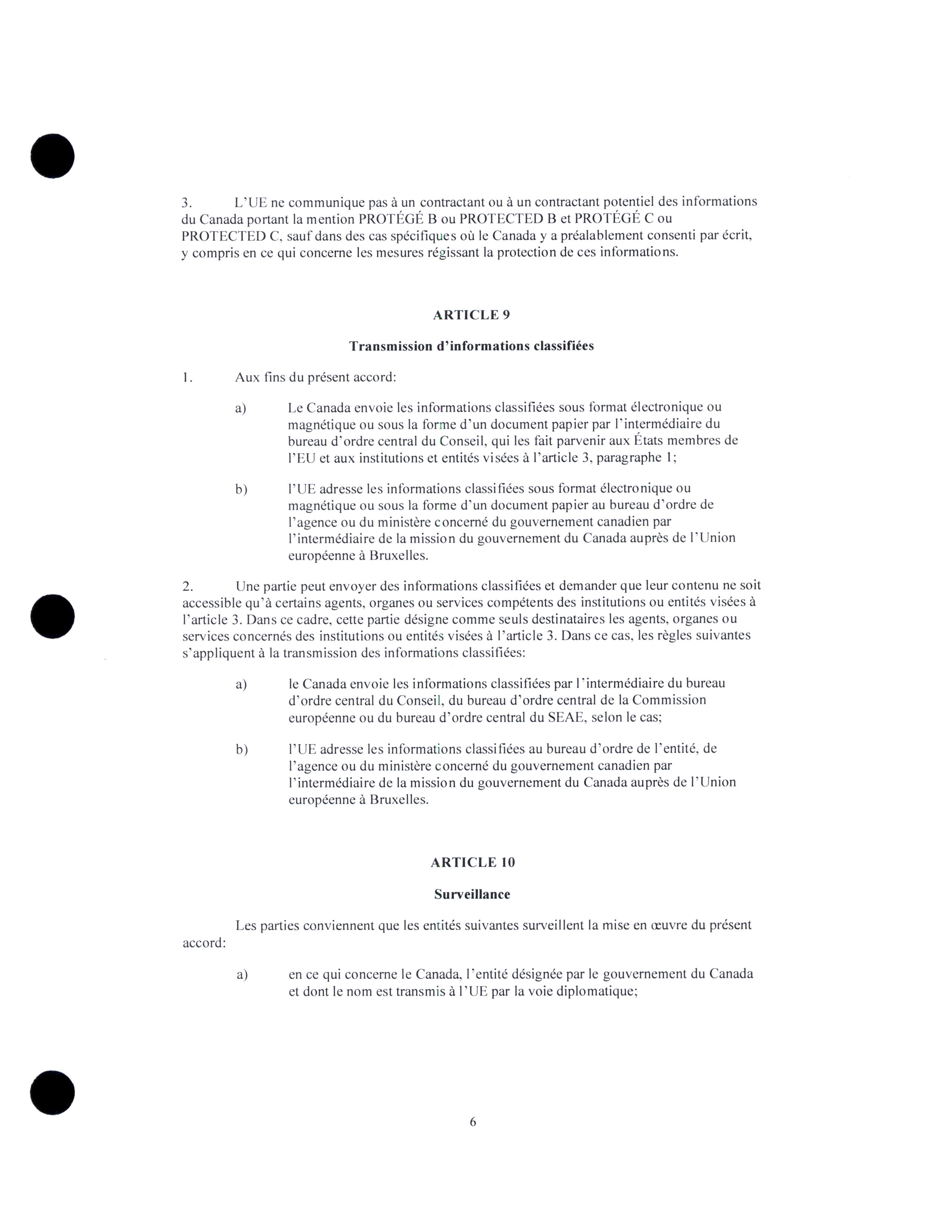 3. L'UE ne communique pas à un contractant ou à un contractant potentiel des informations du Canada portant la mention PROTÉGÉ B ou PROTECTED B et PROTÉGÉ C ou PROTECTED C, sauf dans des cas spécifiques où le Canada y a préalablement consenti par écrit, y compris en ce qui concerne les mesures régissant la protection de ces informations.

ARTICLE 9

Transmission d'informations classifiées

1. Aux fins du présent accord:

a) Le Canada envoie les informations classifiées sous format électronique ou magnétique ou sous la forme d'un document papier par l'intermédiaire du bureau d'ordre central du Conseil, qui les fait parvenir aux États membres de l'EU et aux institutions et entités visées à l'article 3, paragraphe 1;

b) l'UE adresse les informations classifiées sous format électronique ou magnétique ou sous la forme d'un document papier au bureau d'ordre de l'agence ou du ministère concerné du gouvernement canadien par l'intermédiaire de la mission du gouvernement du Canada auprès de l'Union européenne à Bruxelles.

2. Une partie peut envoyer des informations classifiées et demander que leur contenu ne soit accessible qu'à certains agents, organes ou services compétents des institutions ou entités visées à l'article 3. Dans ce cadre, cette partie désigne comme seuls destinataires les agents, organes ou services concernés des institutions ou entités visées à l'article 3. Dans ce cas, les règles suivantes s'appliquent à la transmission des informations classifiées:

a) le Canada envoie les informations classifiées par l'intermédiaire du bureau d'ordre central du Conseil, du bureau d'ordre central de la Commission européenne ou du bureau d'ordre central du SEAE, selon le cas;

b) l'UE adresse les informations classifiées au bureau d'ordre de l'entité, de l'agence ou du ministère concerné du gouvernement canadien par l'intermédiaire de la mission du gouvernement du Canada auprès de l'Union européenne à Bruxelles.

ARTICLE 10

Surveillance

Les parties conviennent que les entités suivantes surveillent la mise en œuvre du présent accord:

a) en ce qui concerne le Canada, l'entité désignée par le gouvernement du Canada et dont le nom est transmis à l'UE par la voie diplomatique;

6